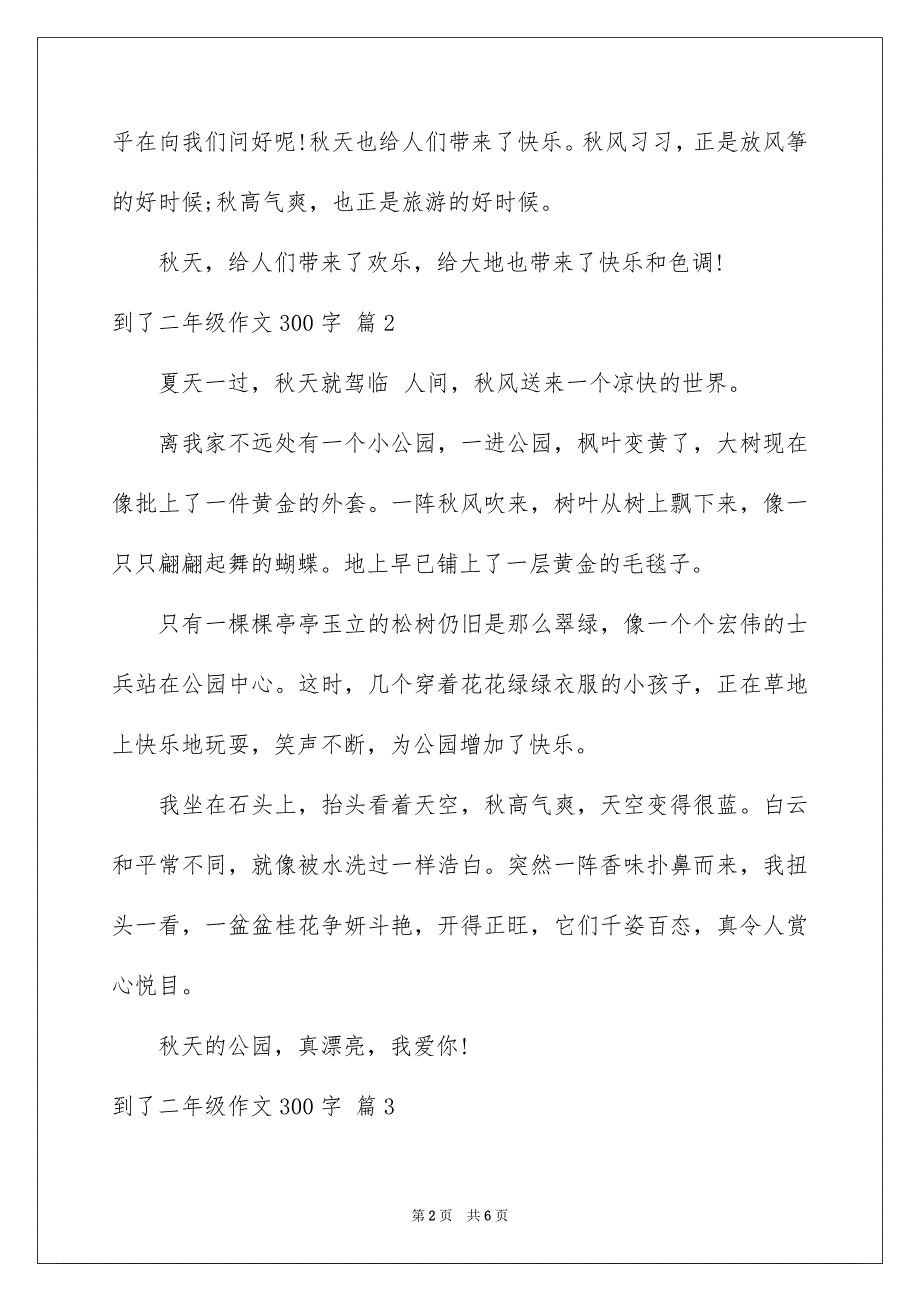 乎在向我们问好呢!秋天也给人们带来了快乐。秋风习习，正是放风筝的好时候;秋高气爽，也正是旅游的好时候。

秋天，给人们带来了欢乐，给大地也带来了快乐和色调!

到了二年级作文 300 字 篇 2

夏天一过，秋天就驾临 人间，秋风送来一个凉快的世界。

离我家不远处有一个小公园，一进公园，枫叶变黄了，大树现在像批上了一件黄金的外套。一阵秋风吹来，树叶从树上飘下来，像一只只翩翩起舞的蝴蝶。地上早已铺上了一层黄金的毛毯子。

只有一棵棵亭亭玉立的松树仍旧是那么翠绿，像一个个宏伟的士兵站在公园中心。这时，几个穿着花花绿绿衣服的小孩子，正在草地上快乐地玩耍，笑声不断，为公园增加了快乐。

我坐在石头上，抬头看着天空，秋高气爽，天空变得很蓝。白云和平常不同，就像被水洗过一样浩白。突然一阵香味扑鼻而来，我扭头一看，一盆盆桂花争妍斗艳，开得正旺，它们千姿百态，真令人赏心悦目。

秋天的公园，真漂亮，我爱你!

到了二年级作文 300 字 篇 3

第 2 页 共 6 页